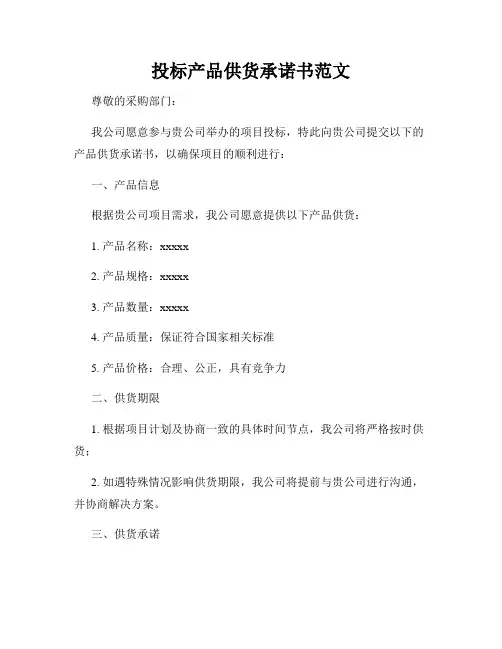 投标产品供货承诺书范文

尊敬的采购部门：

我公司愿意参与贵公司举办的项目投标，特此向贵公司提交以下的产品供货承诺书，以确保项目的顺利进行：

一、产品信息

根据贵公司项目需求，我公司愿意提供以下产品供货：

1. 产品名称：xxxxx

2. 产品规格：xxxxx

3. 产品数量：xxxxx

4. 产品质量：保证符合国家相关标准

5. 产品价格：合理、公正，具有竞争力

二、供货期限

1. 根据项目计划及协商一致的具体时间节点，我公司将严格按时供货；

2. 如遇特殊情况影响供货期限，我公司将提前与贵公司进行沟通，并协商解决方案。

三、供货承诺